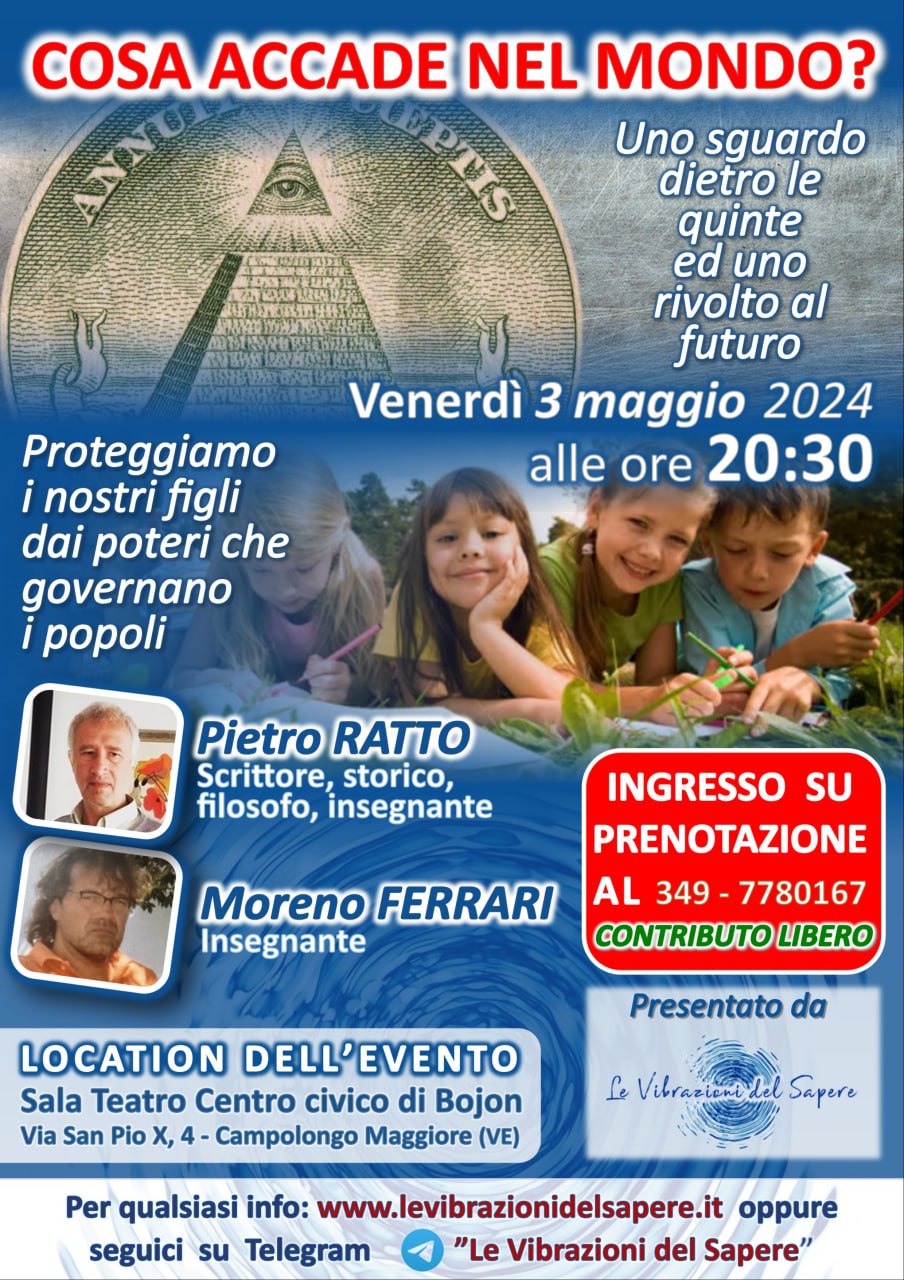 COSA ACCADE NEL MONDO?

Uno sguardo dietro le quinte ed uno rivolto al futuro

Venerdì 3 maggio 2024
alle ore 20:30

Proteggiamo i nostri figli dai poteri che governano i popoli

Pietro RATTO
Scrittore, storico, filosofo, insegnante

Moreno FERRARI
Insegnante

INGRESSO SU PRENOTAZIONE
AL 349 - 7780167
CONTRIBUTO LIBERO

Presentato da
Le Vibrazioni del Sapere

LOCATION DELL'EVENTO
Sala Teatro Centro civico di Bojon
Via San Pio X, 4 - Campolongo Maggiore (VE)

Per qualsiasi info: www.levibrazionidelsapere.it oppure seguici su Telegram "Le Vibrazioni del Sapere"